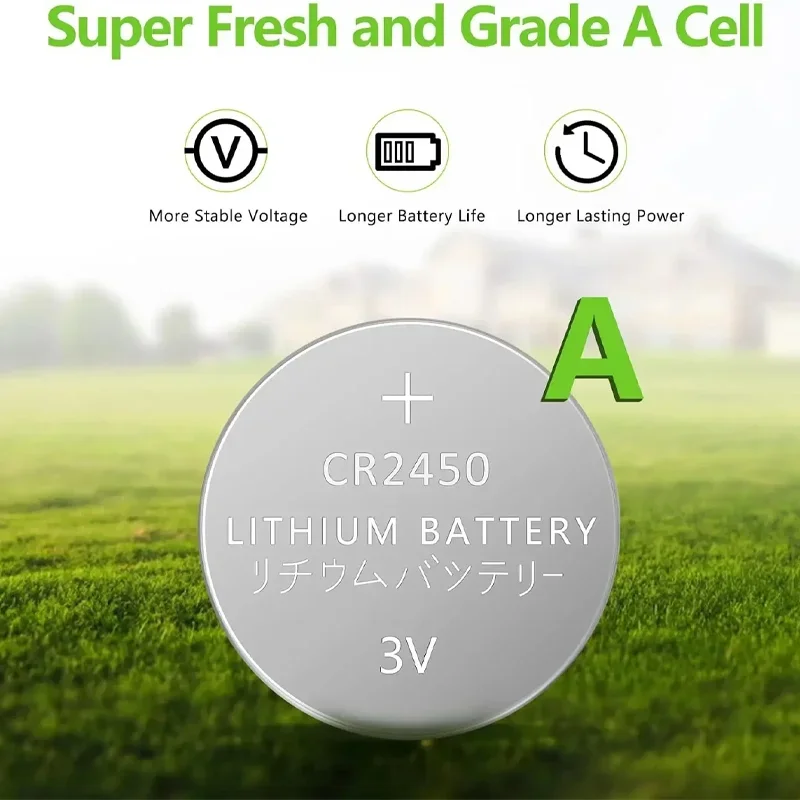 Super Fresh and Grade A Cell

V

More Stable Voltage

Longer Battery Life

Longer Lasting Power

A

+

CR2450

LITHIUM BATTERY

リチウムバッテリー

3V